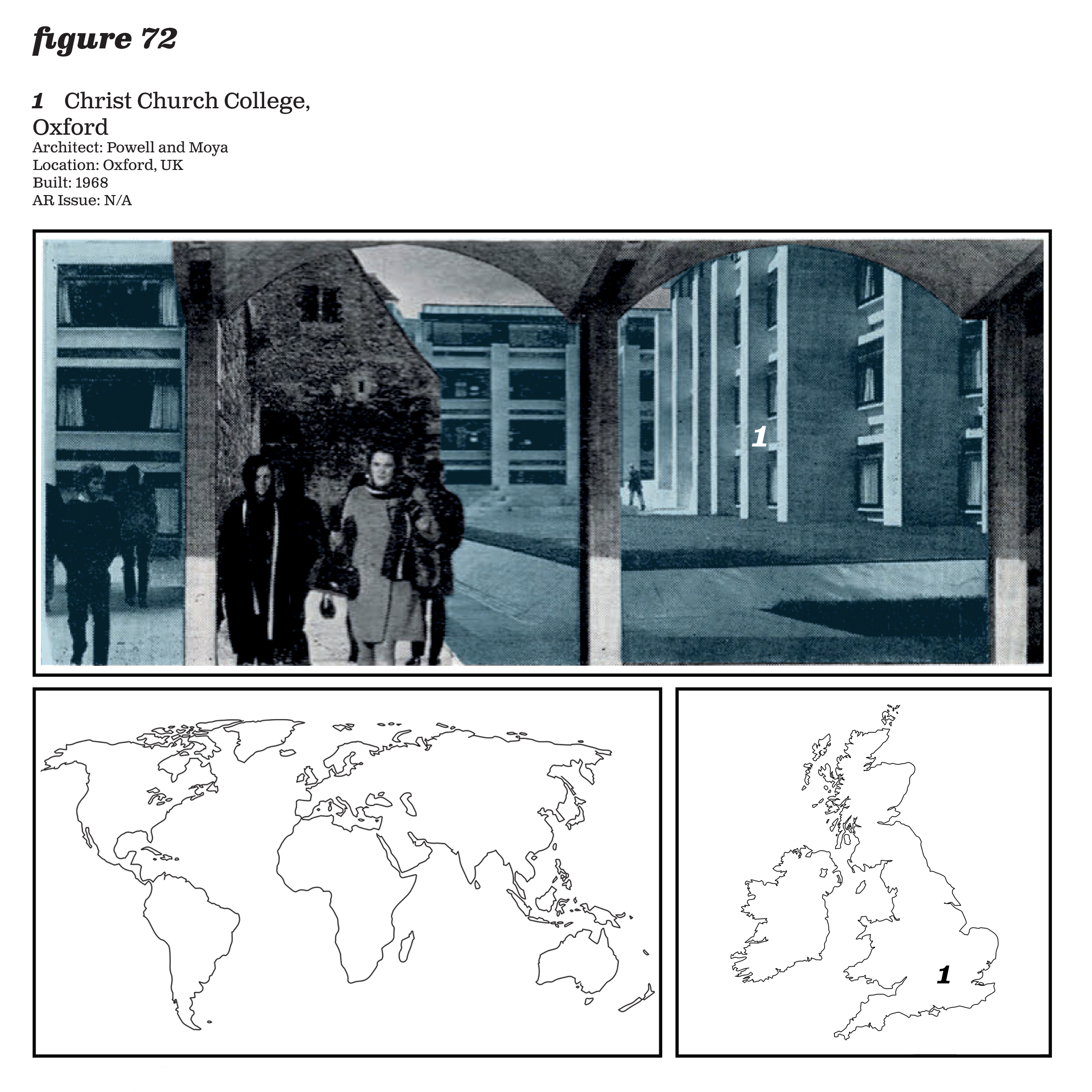 figure 72

1 Christ Church College, Oxford
Architect: Powell and Moya
Location: Oxford, UK
Built: 1968
AR Issue: N/A

1

1